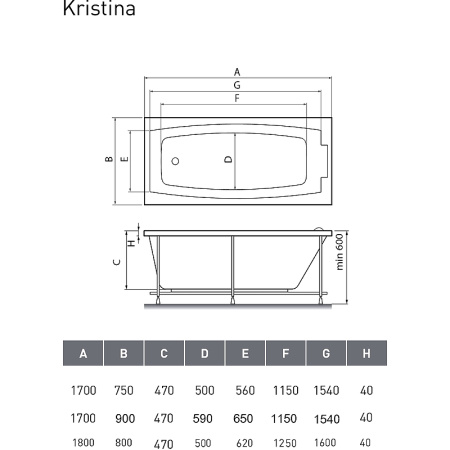 Kristina

A
G
F
B
E
D

H
C
min 600

| A | B | C | D | E | F | G | H |
|---|---|---|---|---|---|---|---|
| 1700 | 750 | 470 | 500 | 560 | 1150 | 1540 | 40 |
| 1700 | 900 | 470 | 590 | 650 | 1150 | 1540 | 40 |
| 1800 | 800 | 470 | 500 | 620 | 1250 | 1600 | 40 |